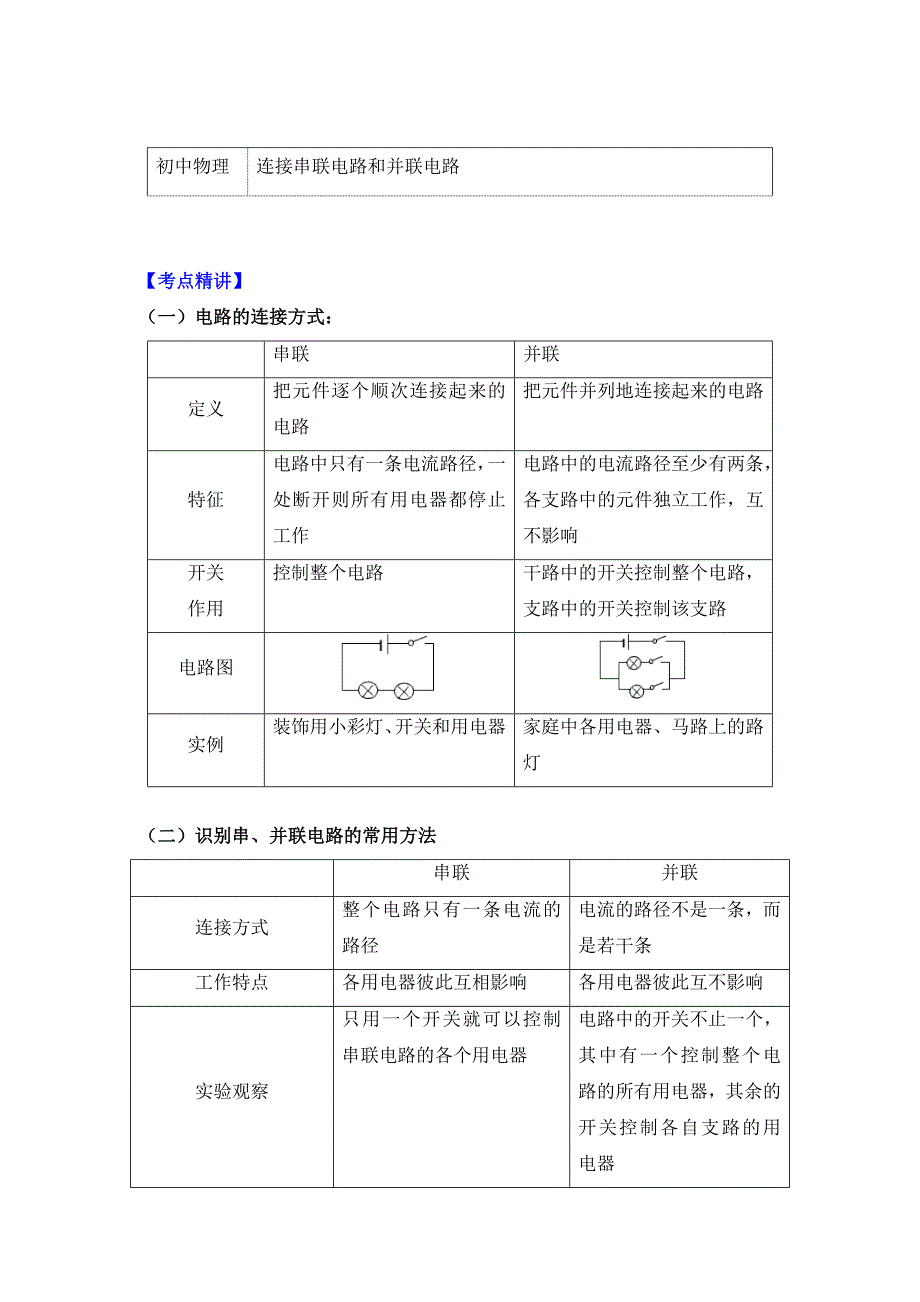 | 初中物理 | 连接串联电路和并联电路 |
|---|---|

【考点精讲】

（一）电路的连接方式：

|  | 串联 | 并联 |
|---|---|---|
| 定义 | 把元件逐个顺次连接起来的电路 | 把元件并列地连接起来的电路 |
| 特征 | 电路中只有一条电流路径，一处断开则所有用电器都停止工作 | 电路中的电流路径至少有两条，各支路中的元件独立工作，互不影响 |
| 开关作用 | 控制整个电路 | 干路中的开关控制整个电路，支路中的开关控制该支路 |
| 电路图 |  |  |
| 实例 | 装饰用小彩灯、开关和用电器 | 家庭中各用电器、马路上的路灯 |

（二）识别串、并联电路的常用方法

|  | 串联 | 并联 |
|---|---|---|
| 连接方式 | 整个电路只有一条电流的路径 | 电流的路径不是一条，而是若干条 |
| 工作特点 | 各用电器彼此互相影响 | 各用电器彼此互不影响 |
| 实验观察 | 只用一个开关就可以控制串联电路的各个用电器 | 电路中的开关不止一个，其中有一个控制整个电路的所有用电器，其余的开关控制各自支路的用电器 |